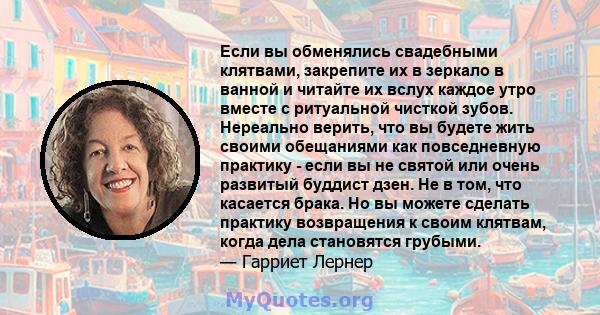 Если вы обменялись свадебными клятвами, закрепите их в зеркало в ванной и читайте их вслух каждое утро вместе с ритуальной чисткой зубов. Нереально верить, что вы будете жить своими обещаниями как повседневную практику - если вы не святой или очень развитый буддист дзен. Не в том, что касается брака. Но вы можете сделать практику возвращения к своим клятвам, когда дела становятся грубыми.
— Гарриет Лернер

MyQuotes.org